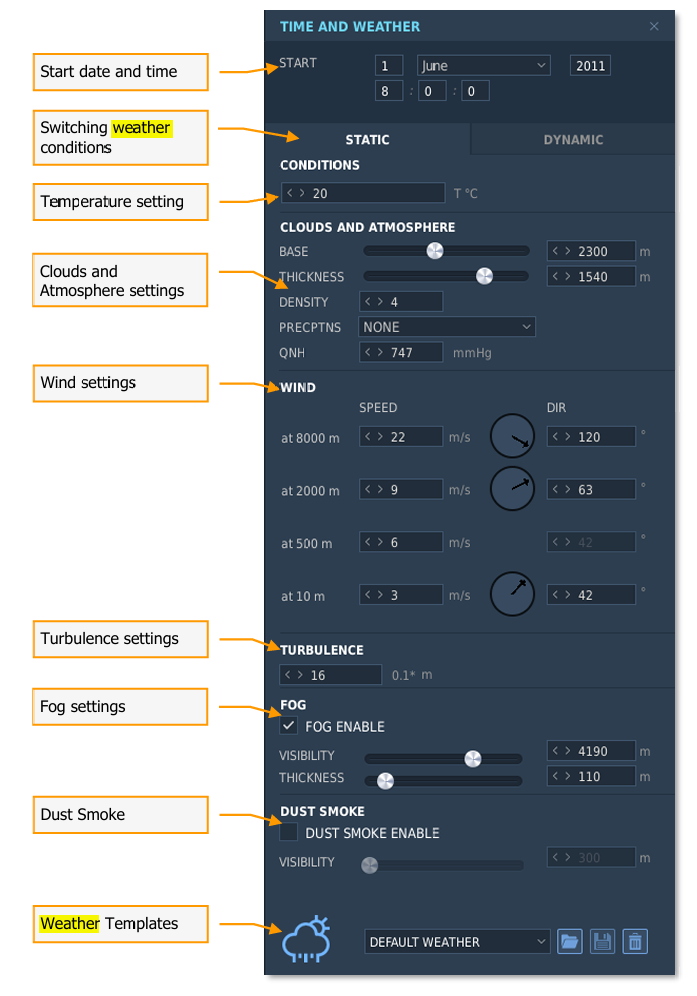 Start date and time

Switching weather conditions

Temperature setting

Clouds and Atmosphere settings

Wind settings

Turbulence settings

Fog settings

Dust Smoke

Weather Templates

TIME AND WEATHER ×

START 1 June 2011
8 : 0 : 0

STATIC DYNAMIC

CONDITIONS
< > 20 T °C

CLOUDS AND ATMOSPHERE
BASE < > 2300 m
THICKNESS < > 1540 m
DENSITY < > 4
PRECPTNS NONE
QNH < > 747 mmHg

WIND
SPEED DIR
at 8000 m < > 22 m/s < > 120 °
at 2000 m < > 9 m/s < > 63 °
at 500 m < > 6 m/s < > 42 °
at 10 m < > 3 m/s < > 42 °

TURBULENCE
< > 16 0.1* m

FOG
FOG ENABLE
VISIBILITY < > 4190 m
THICKNESS < > 110 m

DUST SMOKE
DUST SMOKE ENABLE
VISIBILITY < > 300 m

DEFAULT WEATHER